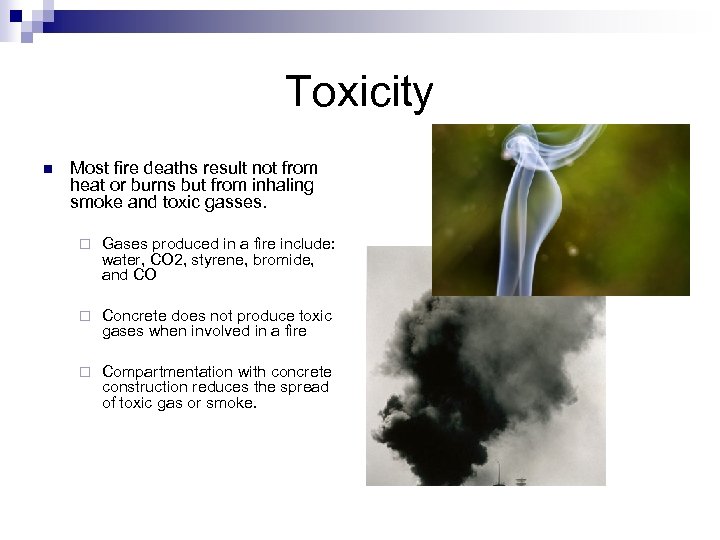 Toxicity

Most fire deaths result not from heat or burns but from inhaling smoke and toxic gasses.

Gases produced in a fire include: water, CO2, styrene, bromide, and CO

Concrete does not produce toxic gases when involved in a fire

Compartmentation with concrete construction reduces the spread of toxic gas or smoke.